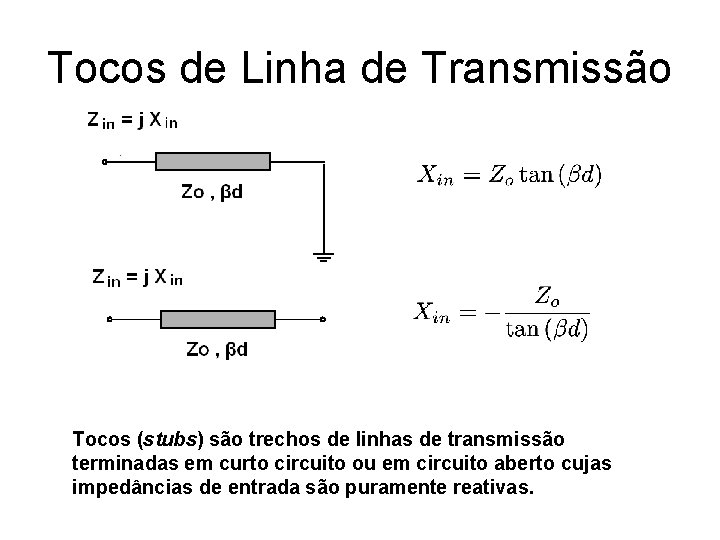 Tocos de Linha de Transmissão

$Z_{in} = j X_{in}$

Zo , βd

$X_{in} = Z_o \tan(\beta d)$

$Z_{in} = j X_{in}$

Zo , βd

$X_{in} = -\frac{Z_o}{\tan(\beta d)}$

Tocos (stubs) são trechos de linhas de transmissão terminadas em curto circuito ou em circuito aberto cujas impedâncias de entrada são puramente reativas.